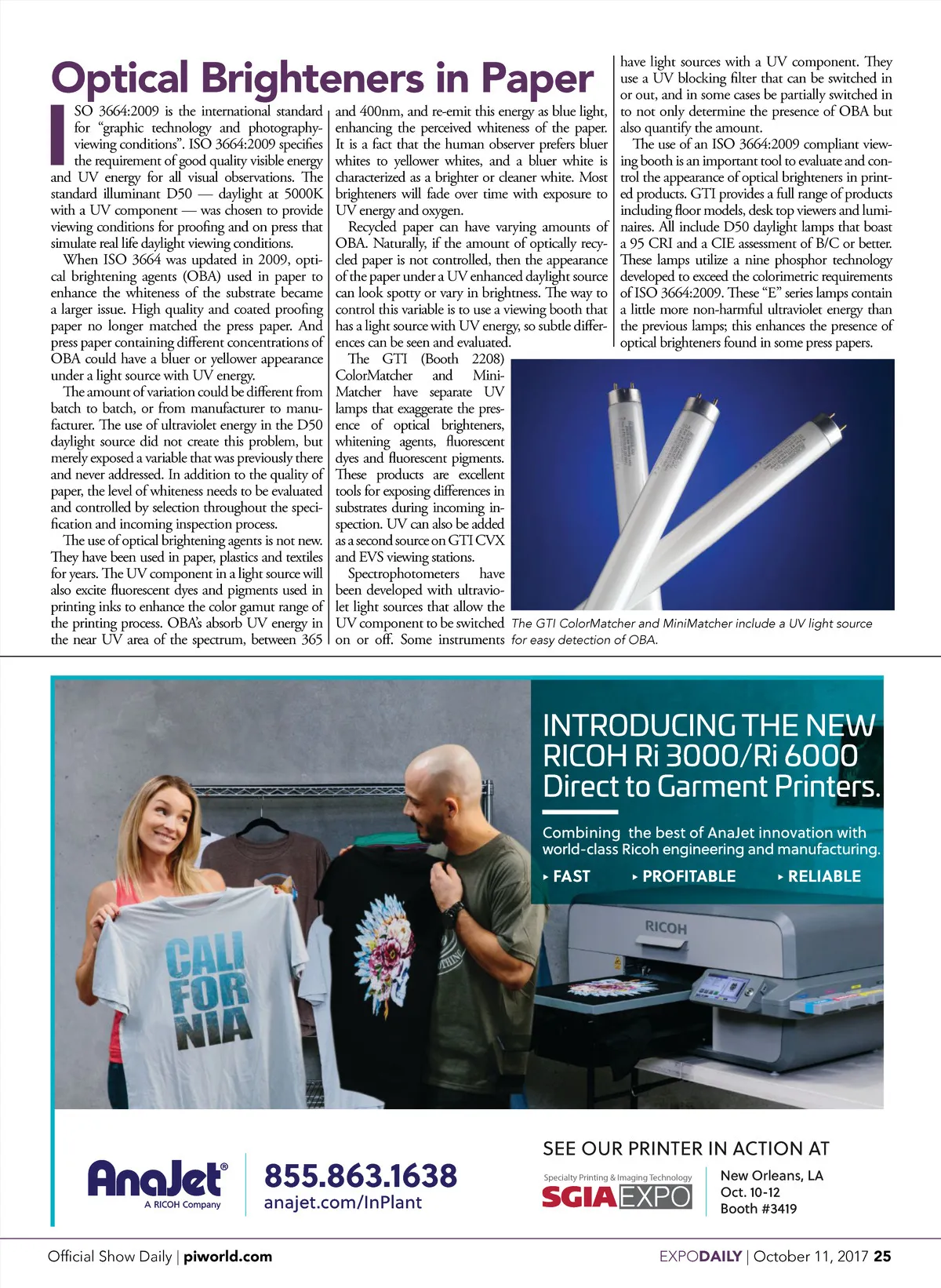 Optical Brighteners in Paper

ISO 3664:2009 is the international standard for "graphic technology and photography-viewing conditions". ISO 3664:2009 specifies the requirement of good quality visible energy and UV energy for all visual observations. The standard illuminant D50 — daylight at 5000K with a UV component — was chosen to provide viewing conditions for proofing and on press that simulate real life daylight viewing conditions.

When ISO 3664 was updated in 2009, optical brightening agents (OBA) used in paper to enhance the whiteness of the substrate became a larger issue. High quality and coated proofing paper no longer matched the press paper. And press paper containing different concentrations of OBA could have a bluer or yellower appearance under a light source with UV energy.

The amount of variation could be different from batch to batch, or from manufacturer to manufacturer. The use of ultraviolet energy in the D50 daylight source did not create this problem, but merely exposed a variable that was previously there and never addressed. In addition to the quality of paper, the level of whiteness needs to be evaluated and controlled by selection throughout the specification and incoming inspection process.

The use of optical brightening agents is not new. They have been used in paper, plastics and textiles for years. The UV component in a light source will also excite fluorescent dyes and pigments used in printing inks to enhance the color gamut range of the printing process. OBA's absorb UV energy in the near UV area of the spectrum, between 365 and 400nm, and re-emit this energy as blue light, enhancing the perceived whiteness of the paper. It is a fact that the human observer prefers bluer whites to yellower whites, and a bluer white is characterized as a brighter or cleaner white. Most brighteners will fade over time with exposure to UV energy and oxygen.

Recycled paper can have varying amounts of OBA. Naturally, if the amount of optically recycled paper is not controlled, then the appearance of the paper under a UV enhanced daylight source can look spotty or vary in brightness. The way to control this variable is to use a viewing booth that has a light source with UV energy, so subtle differences can be seen and evaluated.

The GTI (Booth 2208) ColorMatcher and MiniMatcher have separate UV lamps that exaggerate the presence of optical brighteners, whitening agents, fluorescent dyes and fluorescent pigments. These products are excellent tools for exposing differences in substrates during incoming inspection. UV can also be added as a second source on GTI CVX and EVS viewing stations.

Spectrophotometers have been developed with ultraviolet light sources that allow the UV component to be switched on or off. Some instruments have light sources with a UV component. They use a UV blocking filter that can be switched in or out, and in some cases be partially switched in to not only determine the presence of OBA but also quantify the amount.

The use of an ISO 3664:2009 compliant viewing booth is an important tool to evaluate and control the appearance of optical brighteners in printed products. GTI provides a full range of products including floor models, desk top viewers and luminaires. All include D50 daylight lamps that boast a 95 CRI and a CIE assessment of B/C or better. These lamps utilize a nine phosphor technology developed to exceed the colorimetric requirements of ISO 3664:2009. These "E" series lamps contain a little more non-harmful ultraviolet energy than the previous lamps; this enhances the presence of optical brighteners found in some press papers.

The GTI ColorMatcher and MiniMatcher include a UV light source for easy detection of OBA.

INTRODUCING THE NEW RICOH Ri 3000/Ri 6000 Direct to Garment Printers.

Combining the best of AnaJet innovation with world-class Ricoh engineering and manufacturing.

▸ FAST ▸ PROFITABLE ▸ RELIABLE

RICOH

CALI FOR NIA

AnaJet® A RICOH Company

855.863.1638
anajet.com/InPlant

SEE OUR PRINTER IN ACTION AT

Specialty Printing & Imaging Technology SGIA EXPO

New Orleans, LA
Oct. 10-12
Booth #3419

Official Show Daily | piworld.com

EXPODAILY | October 11, 2017 25